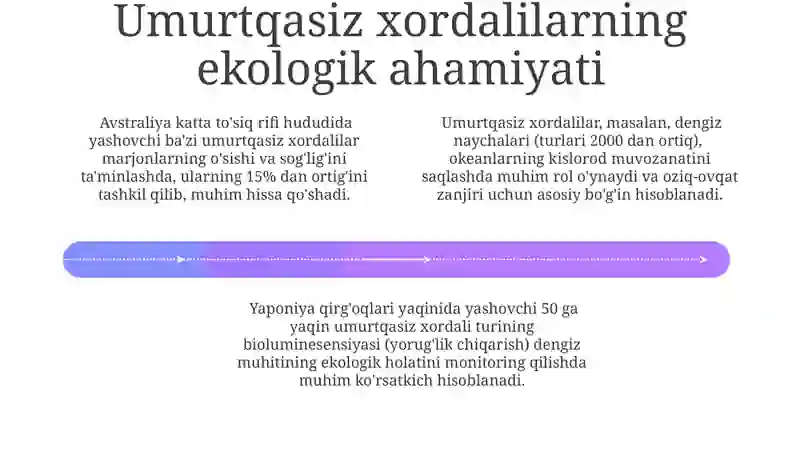 Umurtqasiz xordalilarning ekologik ahamiyati

Avstraliya katta to'siq rifi hududida yashovchi ba'zi umurtqasiz xordalilar marjonlarning o'sishi va sog'lig'ini ta'minlashda, ularning 15% dan ortig'ini tashkil qilib, muhim hissa qo'shadi.

Umurtqasiz xordalilar, masalan, dengiz naychalari (turlari 2000 dan ortiq), okeanlarning kislorod muvozanatini saqlashda muhim rol o'ynaydi va oziq-ovqat zanjiri uchun asosiy bo'g'in hisoblanadi.

Yaponiya qirg'oqlari yaqinida yashovchi 50 ga yaqin umurtqasiz xordali turining bioluminesensiyasi (yorug'lik chiqarish) dengiz muhitining ekologik holatini monitoring qilishda muhim ko'rsatkich hisoblanadi.